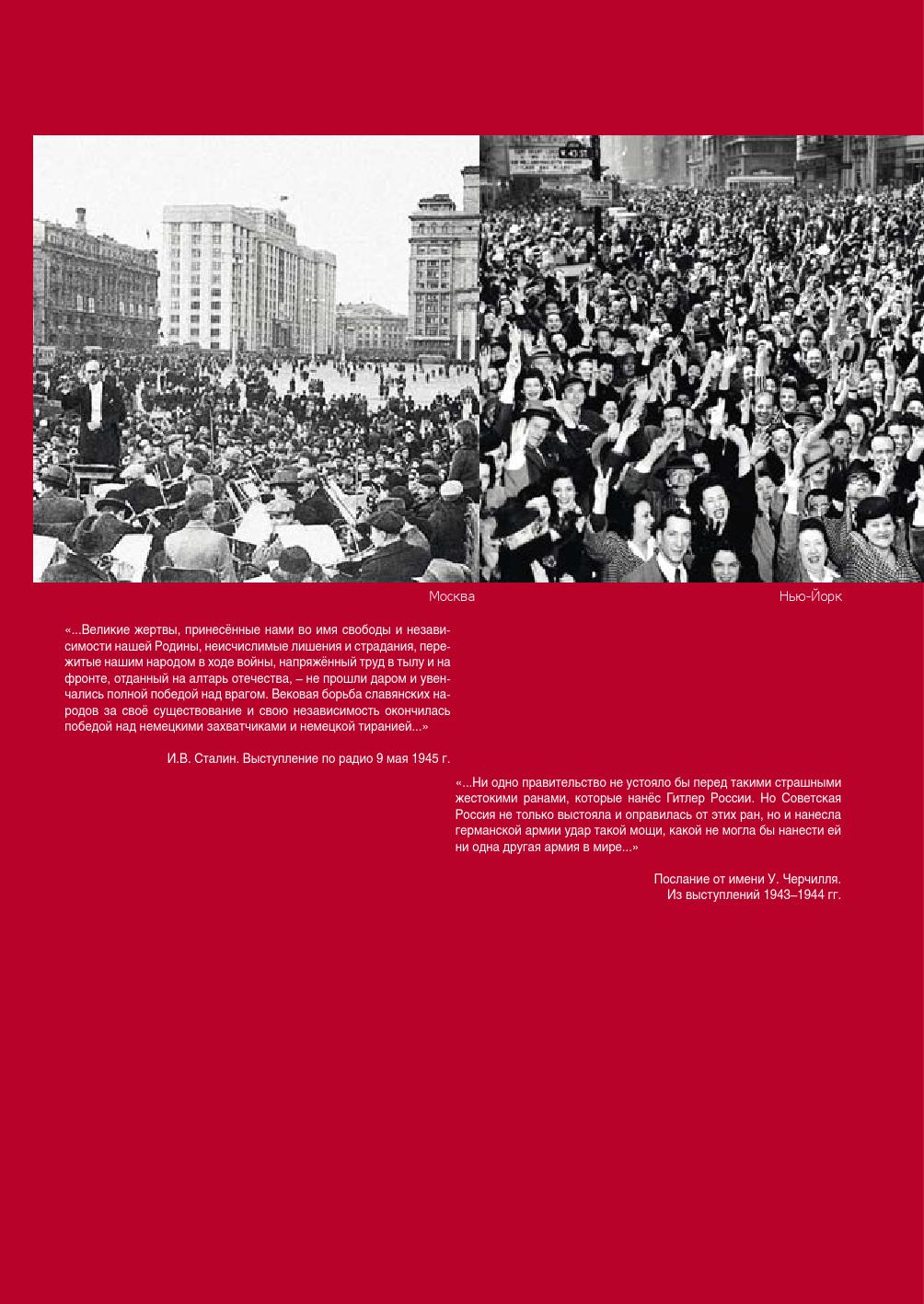 Москва

Нью-Йорк

«...Великие жертвы, принесённые нами во имя свободы и независимости нашей Родины, неисчислимые лишения и страдания, пережитые нашим народом в ходе войны, напряжённый труд в тылу и на фронте, отданный на алтарь отечества, – не прошли даром и увенчались полной победой над врагом. Вековая борьба славянских народов за своё существование и свою независимость окончилась победой над немецкими захватчиками и немецкой тиранией...»

И.В. Сталин. Выступление по радио 9 мая 1945 г.

«...Ни одно правительство не устояло бы перед такими страшными жестокими ранами, которые нанёс Гитлер России. Но Советская Россия не только выстояла и оправилась от этих ран, но и нанесла германской армии удар такой мощи, какой не могла бы нанести ей ни одна другая армия в мире...»

Послание от имени У. Черчилля.
Из выступлений 1943–1944 гг.